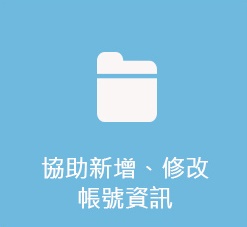 協助新增、修改帳號資訊